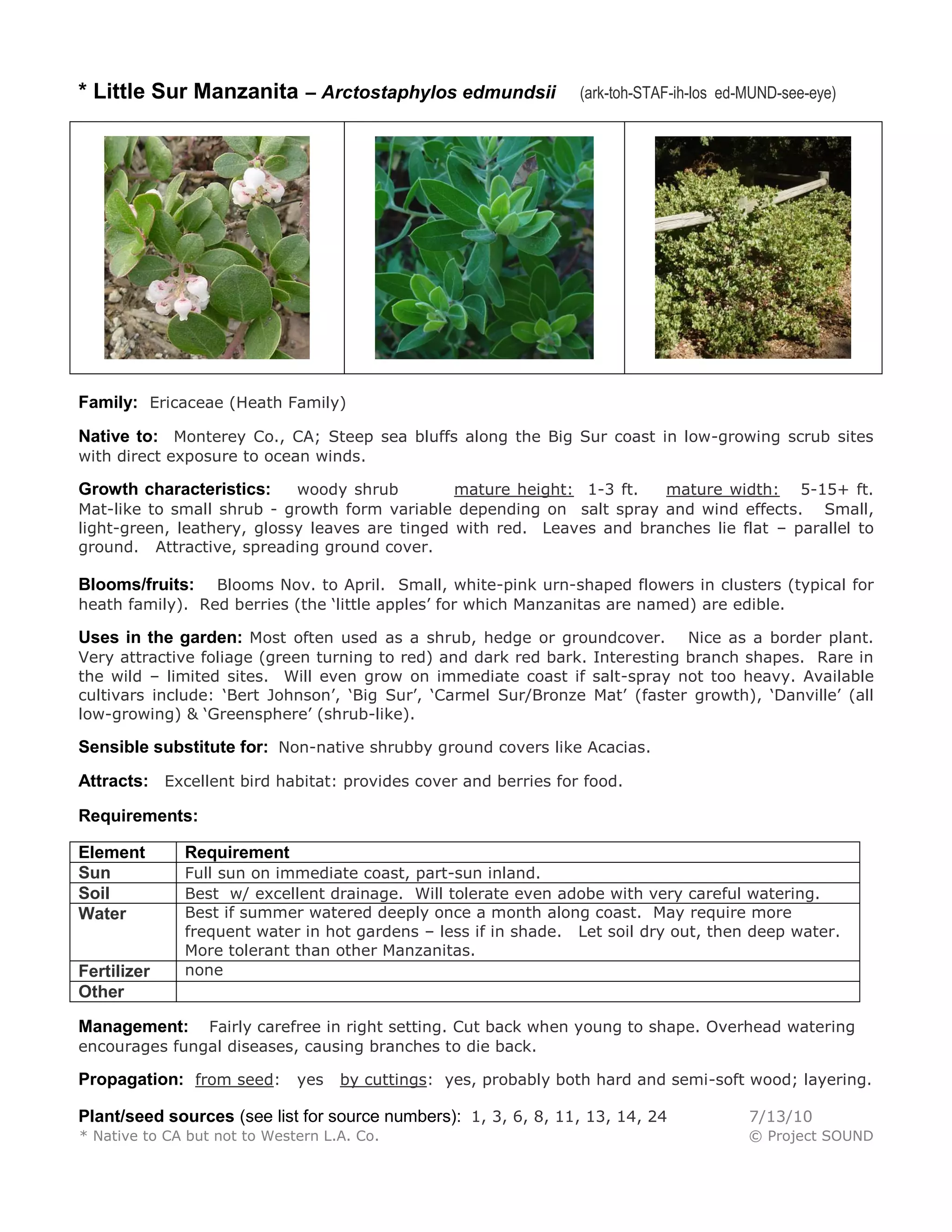 * Little Sur Manzanita – Arctostaphylos edmundsii (ark-toh-STAF-ih-los ed-MUND-see-eye)

Family: Ericaceae (Heath Family)

Native to: Monterey Co., CA; Steep sea bluffs along the Big Sur coast in low-growing scrub sites with direct exposure to ocean winds.

Growth characteristics: woody shrub mature height: 1-3 ft. mature width: 5-15+ ft. Mat-like to small shrub - growth form variable depending on salt spray and wind effects. Small, light-green, leathery, glossy leaves are tinged with red. Leaves and branches lie flat – parallel to ground. Attractive, spreading ground cover.

Blooms/fruits: Blooms Nov. to April. Small, white-pink urn-shaped flowers in clusters (typical for heath family). Red berries (the 'little apples' for which Manzanitas are named) are edible.

Uses in the garden: Most often used as a shrub, hedge or groundcover. Nice as a border plant. Very attractive foliage (green turning to red) and dark red bark. Interesting branch shapes. Rare in the wild – limited sites. Will even grow on immediate coast if salt-spray not too heavy. Available cultivars include: 'Bert Johnson', 'Big Sur', 'Carmel Sur/Bronze Mat' (faster growth), 'Danville' (all low-growing) & 'Greensphere' (shrub-like).

Sensible substitute for: Non-native shrubby ground covers like Acacias.

Attracts: Excellent bird habitat: provides cover and berries for food.

Requirements:

| Element | Requirement |
|---|---|
| Sun | Full sun on immediate coast, part-sun inland. |
| Soil | Best w/ excellent drainage. Will tolerate even adobe with very careful watering. |
| Water | Best if summer watered deeply once a month along coast. May require more frequent water in hot gardens – less if in shade. Let soil dry out, then deep water. More tolerant than other Manzanitas. |
| Fertilizer | none |
| Other | |

Management: Fairly carefree in right setting. Cut back when young to shape. Overhead watering encourages fungal diseases, causing branches to die back.

Propagation: from seed: yes by cuttings: yes, probably both hard and semi-soft wood; layering.

Plant/seed sources (see list for source numbers): 1, 3, 6, 8, 11, 13, 14, 24 7/13/10
* Native to CA but not to Western L.A. Co. © Project SOUND